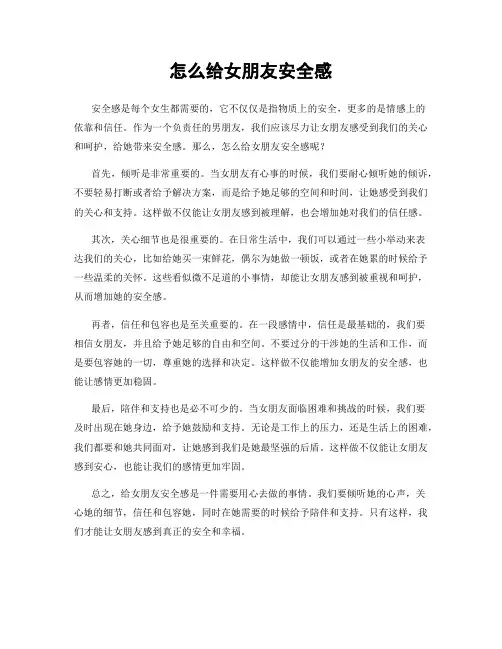 怎么给女朋友安全感

安全感是每个女生都需要的，它不仅仅是指物质上的安全，更多的是情感上的依靠和信任。作为一个负责任的男朋友，我们应该尽力让女朋友感受到我们的关心和呵护，给她带来安全感。那么，怎么给女朋友安全感呢？

首先，倾听是非常重要的。当女朋友有心事的时候，我们要耐心倾听她的倾诉，不要轻易打断或者给予解决方案，而是给予她足够的空间和时间，让她感受到我们的关心和支持。这样做不仅能让女朋友感到被理解，也会增加她对我们的信任感。

其次，关心细节也是很重要的。在日常生活中，我们可以通过一些小举动来表达我们的关心，比如给她买一束鲜花，偶尔为她做一顿饭，或者在她累的时候给予一些温柔的关怀。这些看似微不足道的小事情，却能让女朋友感到被重视和呵护，从而增加她的安全感。

再者，信任和包容也是至关重要的。在一段感情中，信任是最基础的，我们要相信女朋友，并且给予她足够的自由和空间。不要过分的干涉她的生活和工作，而是要包容她的一切，尊重她的选择和决定。这样做不仅能增加女朋友的安全感，也能让感情更加稳固。

最后，陪伴和支持也是必不可少的。当女朋友面临困难和挑战的时候，我们要及时出现在她身边，给予她鼓励和支持。无论是工作上的压力，还是生活上的困难，我们都要和她共同面对，让她感到我们是她最坚强的后盾。这样做不仅能让女朋友感到安心，也能让我们的感情更加牢固。

总之，给女朋友安全感是一件需要用心去做的事情。我们要倾听她的心声，关心她的细节，信任和包容她，同时在她需要的时候给予陪伴和支持。只有这样，我们才能让女朋友感到真正的安全和幸福。